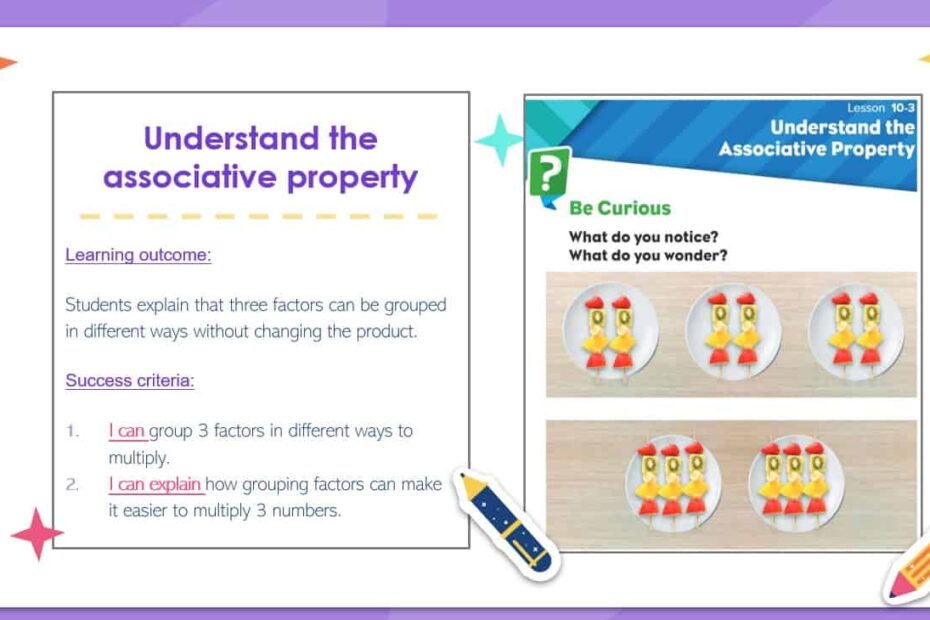 Understand the associative property

Learning outcome:

Students explain that three factors can be grouped in different ways without changing the product.

Success criteria:

1. I can group 3 factors in different ways to multiply.
2. I can explain how grouping factors can make it easier to multiply 3 numbers.

Lesson 10-3
Understand the Associative Property

?

Be Curious

What do you notice?
What do you wonder?